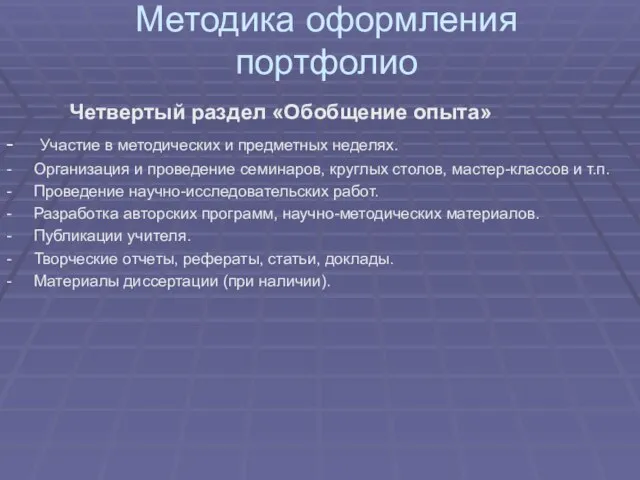 Методика оформления портфолио

Четвертый раздел «Обобщение опыта»

- Участие в методических и предметных неделях.
- Организация и проведение семинаров, круглых столов, мастер-классов и т.п.
- Проведение научно-исследовательских работ.
- Разработка авторских программ, научно-методических материалов.
- Публикации учителя.
- Творческие отчеты, рефераты, статьи, доклады.
- Материалы диссертации (при наличии).